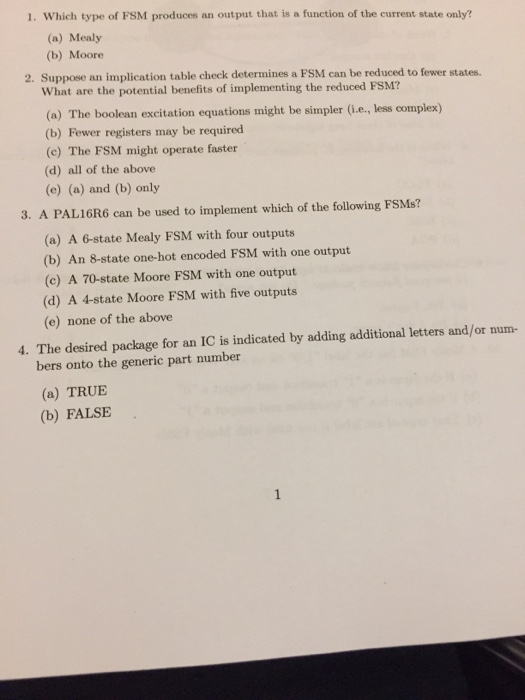 1. Which type of FSM produces an output that is a function of the current state only?

(a) Mealy
(b) Moore

2. Suppose an implication table check determines a FSM can be reduced to fewer states. What are the potential benefits of implementing the reduced FSM?

(a) The boolean excitation equations might be simpler (i.e., less complex)
(b) Fewer registers may be required
(c) The FSM might operate faster
(d) all of the above
(e) (a) and (b) only

3. A PAL16R6 can be used to implement which of the following FSMs?

(a) A 6-state Mealy FSM with four outputs
(b) An 8-state one-hot encoded FSM with one output
(c) A 70-state Moore FSM with one output
(d) A 4-state Moore FSM with five outputs
(e) none of the above

4. The desired package for an IC is indicated by adding additional letters and/or numbers onto the generic part number

(a) TRUE
(b) FALSE

1